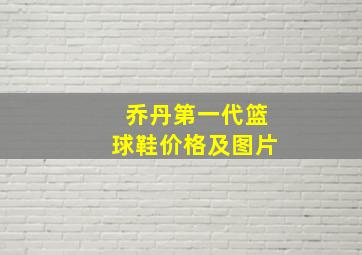 乔丹第一代篮球鞋价格及图片